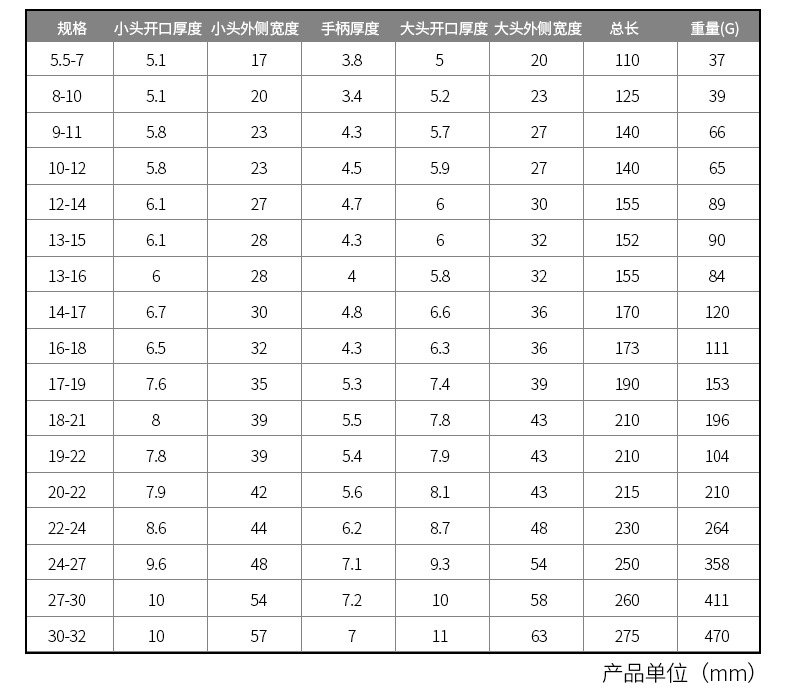 | 规格 | 小头开口厚度 | 小头外侧宽度 | 手柄厚度 | 大头开口厚度 | 大头外侧宽度 | 总长 | 重量(G) |
|---|---|---|---|---|---|---|---|
| 5.5-7 | 5.1 | 17 | 3.8 | 5 | 20 | 110 | 37 |
| 8-10 | 5.1 | 20 | 3.4 | 5.2 | 23 | 125 | 39 |
| 9-11 | 5.8 | 23 | 4.3 | 5.7 | 27 | 140 | 66 |
| 10-12 | 5.8 | 23 | 4.5 | 5.9 | 27 | 140 | 65 |
| 12-14 | 6.1 | 27 | 4.7 | 6 | 30 | 155 | 89 |
| 13-15 | 6.1 | 28 | 4.3 | 6 | 32 | 152 | 90 |
| 13-16 | 6 | 28 | 4 | 5.8 | 32 | 155 | 84 |
| 14-17 | 6.7 | 30 | 4.8 | 6.6 | 36 | 170 | 120 |
| 16-18 | 6.5 | 32 | 4.3 | 6.3 | 36 | 173 | 111 |
| 17-19 | 7.6 | 35 | 5.3 | 7.4 | 39 | 190 | 153 |
| 18-21 | 8 | 39 | 5.5 | 7.8 | 43 | 210 | 196 |
| 19-22 | 7.8 | 39 | 5.4 | 7.9 | 43 | 210 | 104 |
| 20-22 | 7.9 | 42 | 5.6 | 8.1 | 43 | 215 | 210 |
| 22-24 | 8.6 | 44 | 6.2 | 8.7 | 48 | 230 | 264 |
| 24-27 | 9.6 | 48 | 7.1 | 9.3 | 54 | 250 | 358 |
| 27-30 | 10 | 54 | 7.2 | 10 | 58 | 260 | 411 |
| 30-32 | 10 | 57 | 7 | 11 | 63 | 275 | 470 |

产品单位（mm）